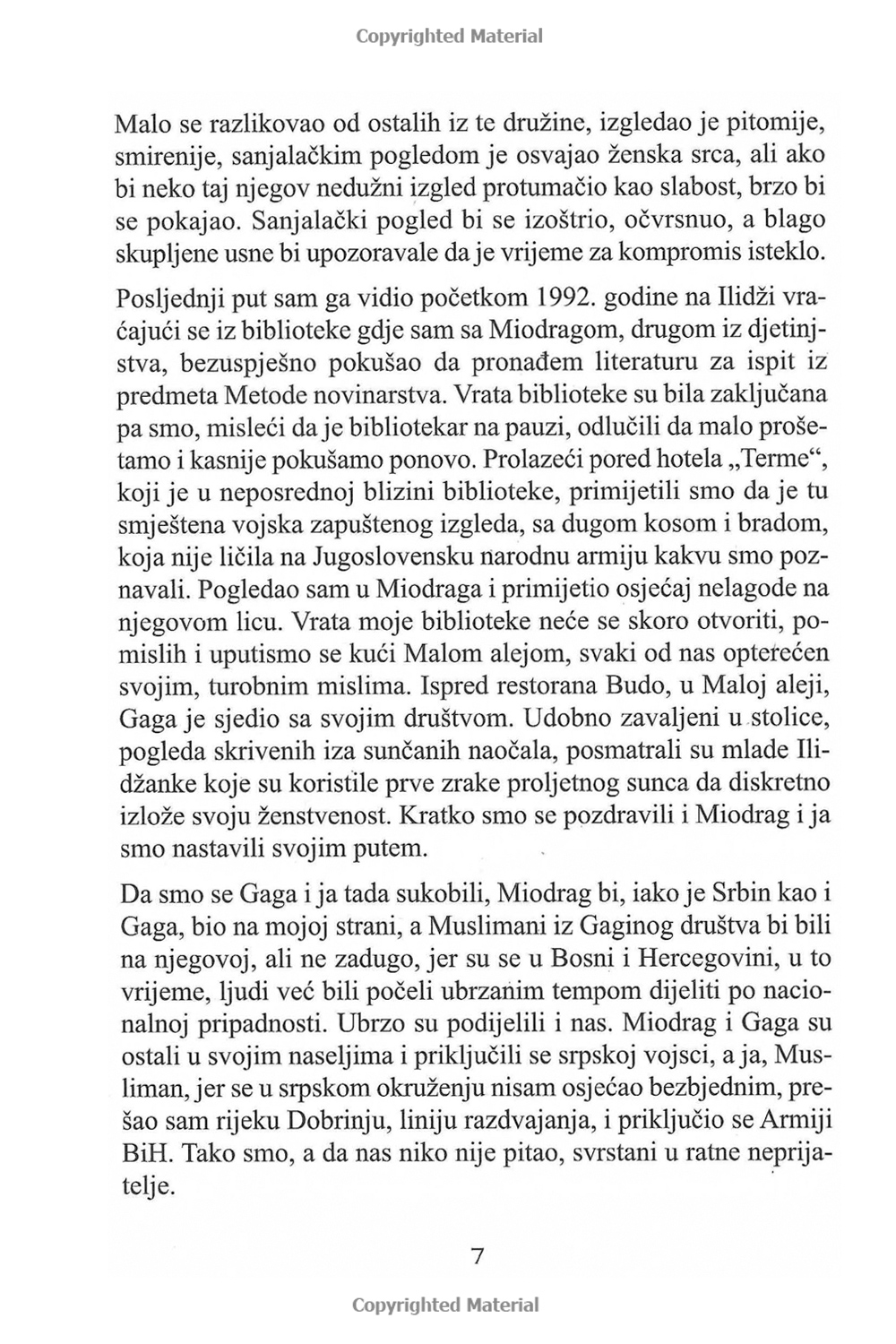 Copyrighted Material

Malo se razlikovao od ostalih iz te družine, izgledao je pitomije, smirenije, sanjalačkim pogledom je osvajao ženska srca, ali ako bi neko taj njegov nedužni izgled protumačio kao slabost, brzo bi se pokajao. Sanjalački pogled bi se izoštrio, očvrsnuo, a blago skupljene usne bi upozoravale da je vrijeme za kompromis isteklo.

Posljednji put sam ga vidio početkom 1992. godine na Ilidži vraćajući se iz biblioteke gdje sam sa Miodragom, drugom iz djetinjstva, bezuspješno pokušao da pronađem literaturu za ispit iz predmeta Metode novinarstva. Vrata biblioteke su bila zaključana pa smo, misleći da je bibliotekar na pauzi, odlučili da malo prošetamo i kasnije pokušamo ponovo. Prolazeći pored hotela „Terme“, koji je u neposrednoj blizini biblioteke, primijetili smo da je tu smještena vojska zapuštenog izgleda, sa dugom kosom i bradom, koja nije ličila na Jugoslovensku narodnu armiju kakvu smo poznavali. Pogledao sam u Miodraga i primijetio osjećaj nelagode na njegovom licu. Vrata moje biblioteke neće se skoro otvoriti, pomislih i uputismo se kući Malom alejom, svaki od nas opterećen svojim, turobnim mislima. Ispred restorana Budo, u Maloj aleji, Gaga je sjedio sa svojim društvom. Udobno zavaljeni u stolice, pogleda skrivenih iza sunčanih naočala, posmatrali su mlade Ilidžanke koje su koristile prve zrake proljetnog sunca da diskretno izlože svoju ženstvenost. Kratko smo se pozdravili i Miodrag i ja smo nastavili svojim putem.

Da smo se Gaga i ja tada sukobili, Miodrag bi, iako je Srbin kao i Gaga, bio na mojoj strani, a Muslimani iz Gaginog društva bi bili na njegovoj, ali ne zadugo, jer su se u Bosni i Hercegovini, u to vrijeme, ljudi već bili počeli ubrzanim tempom dijeliti po nacionalnoj pripadnosti. Ubrzo su podijelili i nas. Miodrag i Gaga su ostali u svojim naseljima i priključili se srpskoj vojsci, a ja, Musliman, jer se u srpskom okruženju nisam osjećao bezbjednim, prešao sam rijeku Dobrinju, liniju razdvajanja, i priključio se Armiji BiH. Tako smo, a da nas niko nije pitao, svrstani u ratne neprijatelje.

7

Copyrighted Material